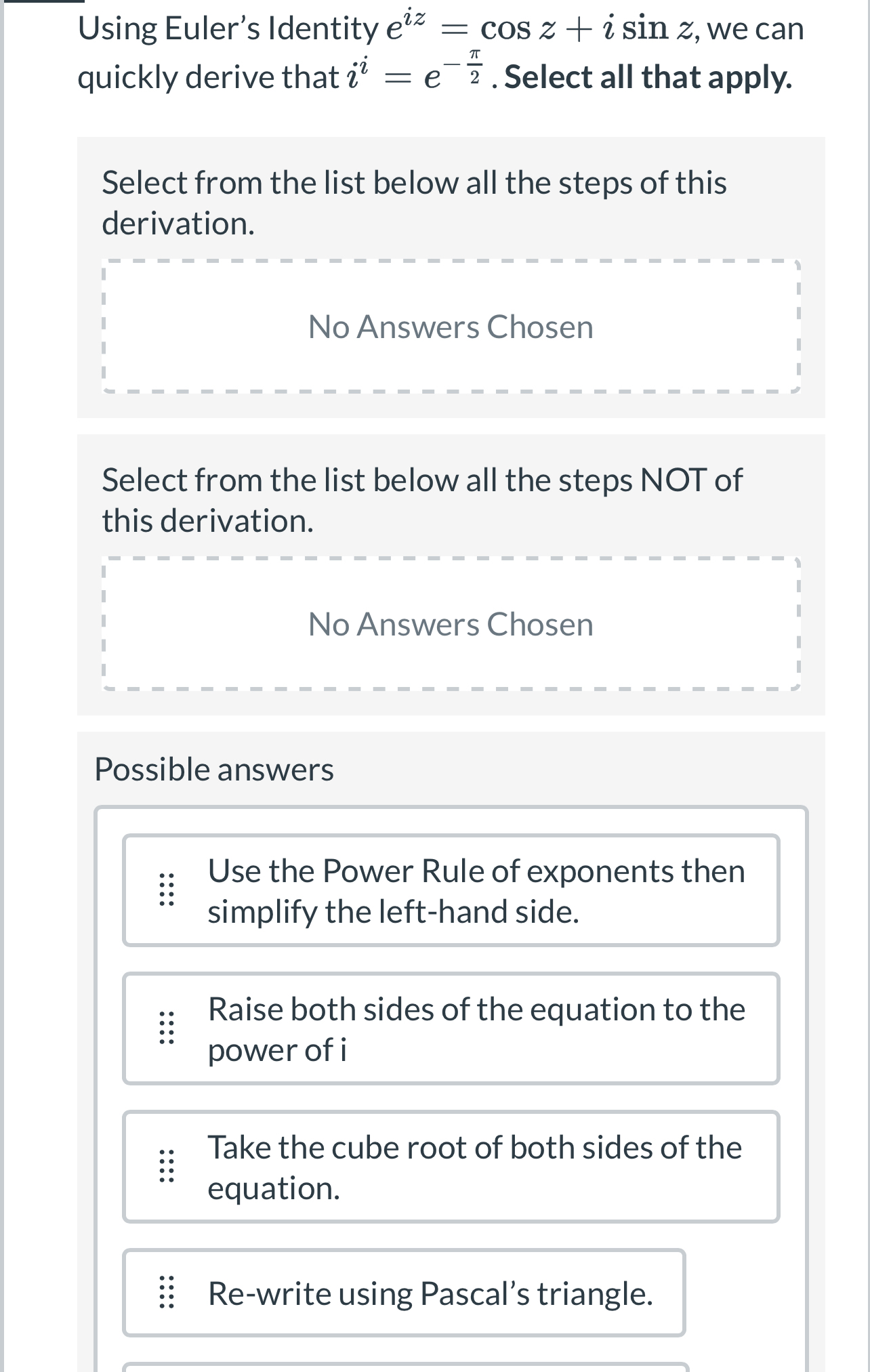 Using Euler's Identity $e^{iz} = \cos z + i \sin z$, we can quickly derive that $i^i = e^{-\frac{\pi}{2}}$. **Select all that apply.**

Select from the list below all the steps of this derivation.

No Answers Chosen

Select from the list below all the steps NOT of this derivation.

No Answers Chosen

Possible answers

Use the Power Rule of exponents then simplify the left-hand side.

Raise both sides of the equation to the power of i

Take the cube root of both sides of the equation.

Re-write using Pascal's triangle.